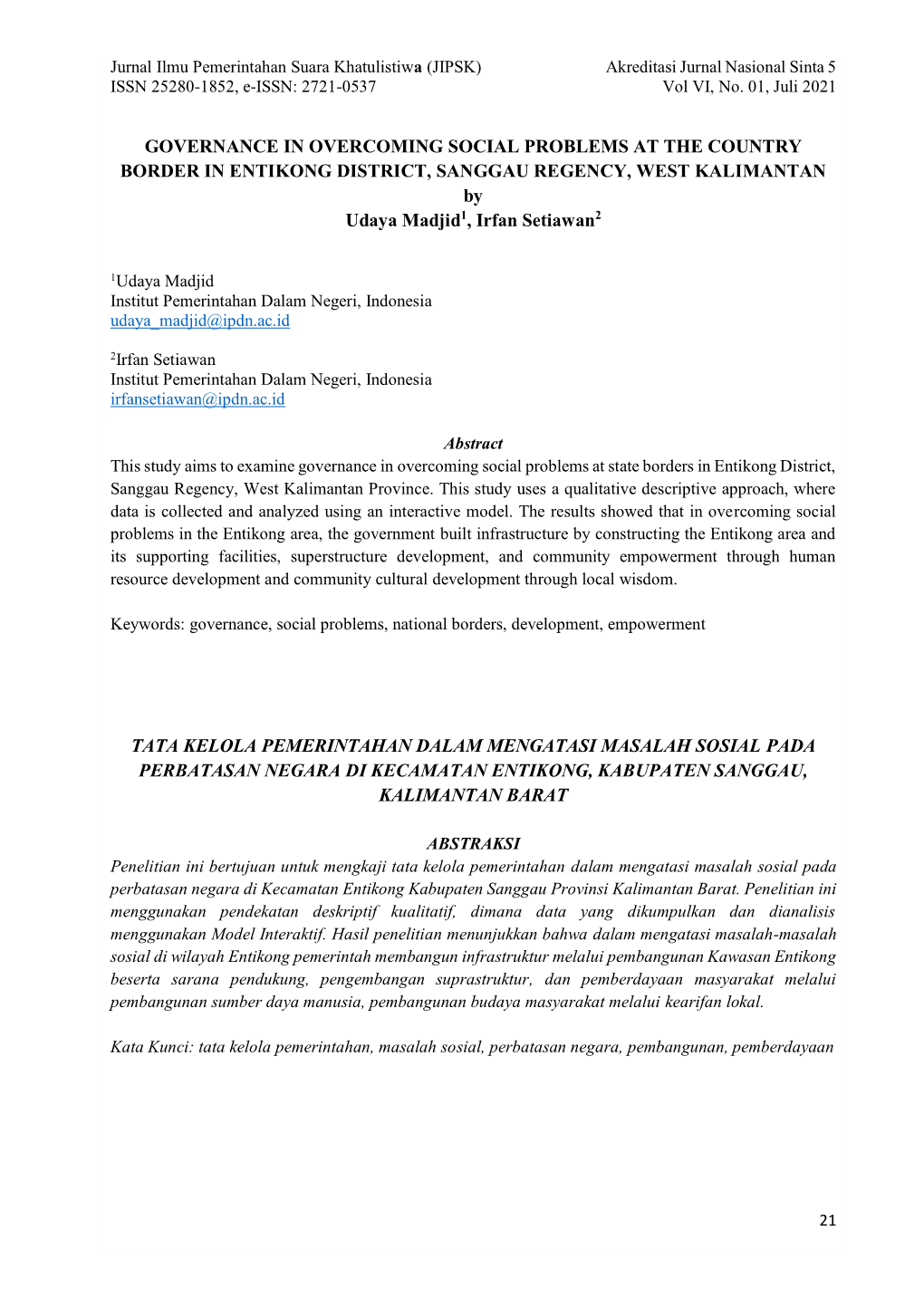 Jurnal Ilmu Pemerintahan Suara Khatulistiwa (JIPSK)
ISSN 25280-1852, e-ISSN: 2721-0537

Akreditasi Jurnal Nasional Sinta 5
Vol VI, No. 01, Juli 2021

GOVERNANCE IN OVERCOMING SOCIAL PROBLEMS AT THE COUNTRY BORDER IN ENTIKONG DISTRICT, SANGGAU REGENCY, WEST KALIMANTAN
by
Udaya Madjid$^1$, Irfan Setiawan$^2$

$^1$Udaya Madjid
Institut Pemerintahan Dalam Negeri, Indonesia
udaya_madjid@ipdn.ac.id

$^2$Irfan Setiawan
Institut Pemerintahan Dalam Negeri, Indonesia
irfansetiawan@ipdn.ac.id

Abstract
This study aims to examine governance in overcoming social problems at state borders in Entikong District, Sanggau Regency, West Kalimantan Province. This study uses a qualitative descriptive approach, where data is collected and analyzed using an interactive model. The results showed that in overcoming social problems in the Entikong area, the government built infrastructure by constructing the Entikong area and its supporting facilities, superstructure development, and community empowerment through human resource development and community cultural development through local wisdom.

Keywords: governance, social problems, national borders, development, empowerment

TATA KELOLA PEMERINTAHAN DALAM MENGATASI MASALAH SOSIAL PADA PERBATASAN NEGARA DI KECAMATAN ENTIKONG, KABUPATEN SANGGAU, KALIMANTAN BARAT

ABSTRAKSI
Penelitian ini bertujuan untuk mengkaji tata kelola pemerintahan dalam mengatasi masalah sosial pada perbatasan negara di Kecamatan Entikong Kabupaten Sanggau Provinsi Kalimantan Barat. Penelitian ini menggunakan pendekatan deskriptif kualitatif, dimana data yang dikumpulkan dan dianalisis menggunakan Model Interaktif. Hasil penelitian menunjukkan bahwa dalam mengatasi masalah-masalah sosial di wilayah Entikong pemerintah membangun infrastruktur melalui pembangunan Kawasan Entikong beserta sarana pendukung, pengembangan suprastruktur, dan pemberdayaan masyarakat melalui pembangunan sumber daya manusia, pembangunan budaya masyarakat melalui kearifan lokal.

Kata Kunci: tata kelola pemerintahan, masalah sosial, perbatasan negara, pembangunan, pemberdayaan

21